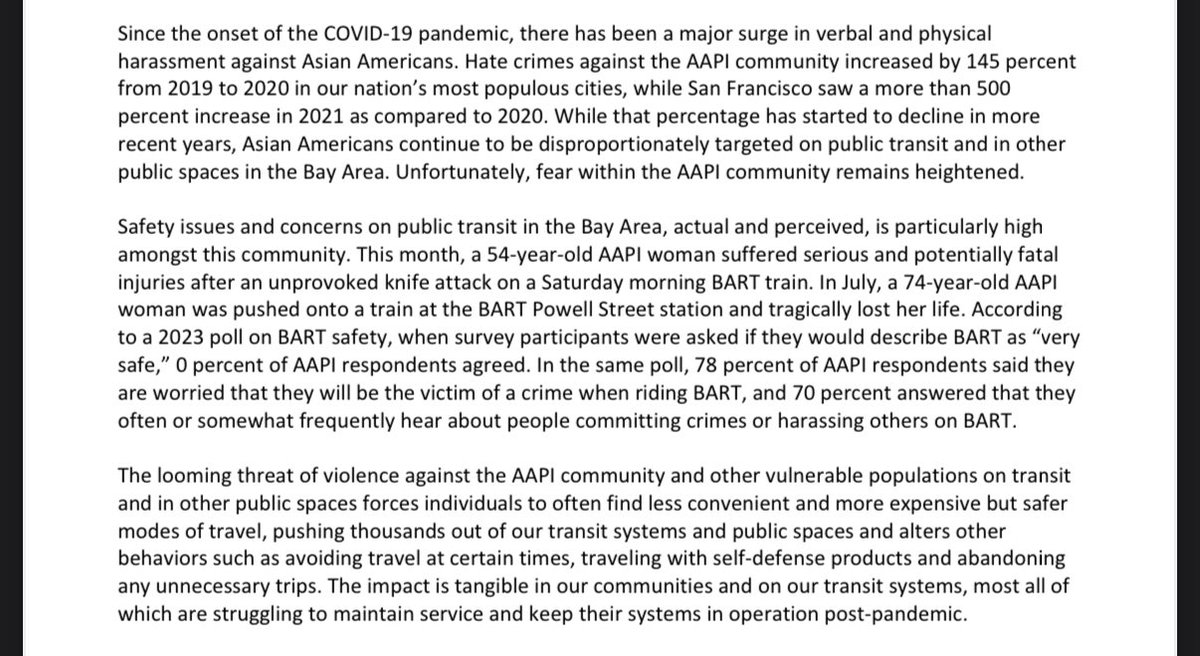 Since the onset of the COVID-19 pandemic, there has been a major surge in verbal and physical harassment against Asian Americans. Hate crimes against the AAPI community increased by 145 percent from 2019 to 2020 in our nation's most populous cities, while San Francisco saw a more than 500 percent increase in 2021 as compared to 2020. While that percentage has started to decline in more recent years, Asian Americans continue to be disproportionately targeted on public transit and in other public spaces in the Bay Area. Unfortunately, fear within the AAPI community remains heightened.

Safety issues and concerns on public transit in the Bay Area, actual and perceived, is particularly high amongst this community. This month, a 54-year-old AAPI woman suffered serious and potentially fatal injuries after an unprovoked knife attack on a Saturday morning BART train. In July, a 74-year-old AAPI woman was pushed onto a train at the BART Powell Street station and tragically lost her life. According to a 2023 poll on BART safety, when survey participants were asked if they would describe BART as "very safe," 0 percent of AAPI respondents agreed. In the same poll, 78 percent of AAPI respondents said they are worried that they will be the victim of a crime when riding BART, and 70 percent answered that they often or somewhat frequently hear about people committing crimes or harassing others on BART.

The looming threat of violence against the AAPI community and other vulnerable populations on transit and in other public spaces forces individuals to often find less convenient and more expensive but safer modes of travel, pushing thousands out of our transit systems and public spaces and alters other behaviors such as avoiding travel at certain times, traveling with self-defense products and abandoning any unnecessary trips. The impact is tangible in our communities and on our transit systems, most all of which are struggling to maintain service and keep their systems in operation post-pandemic.